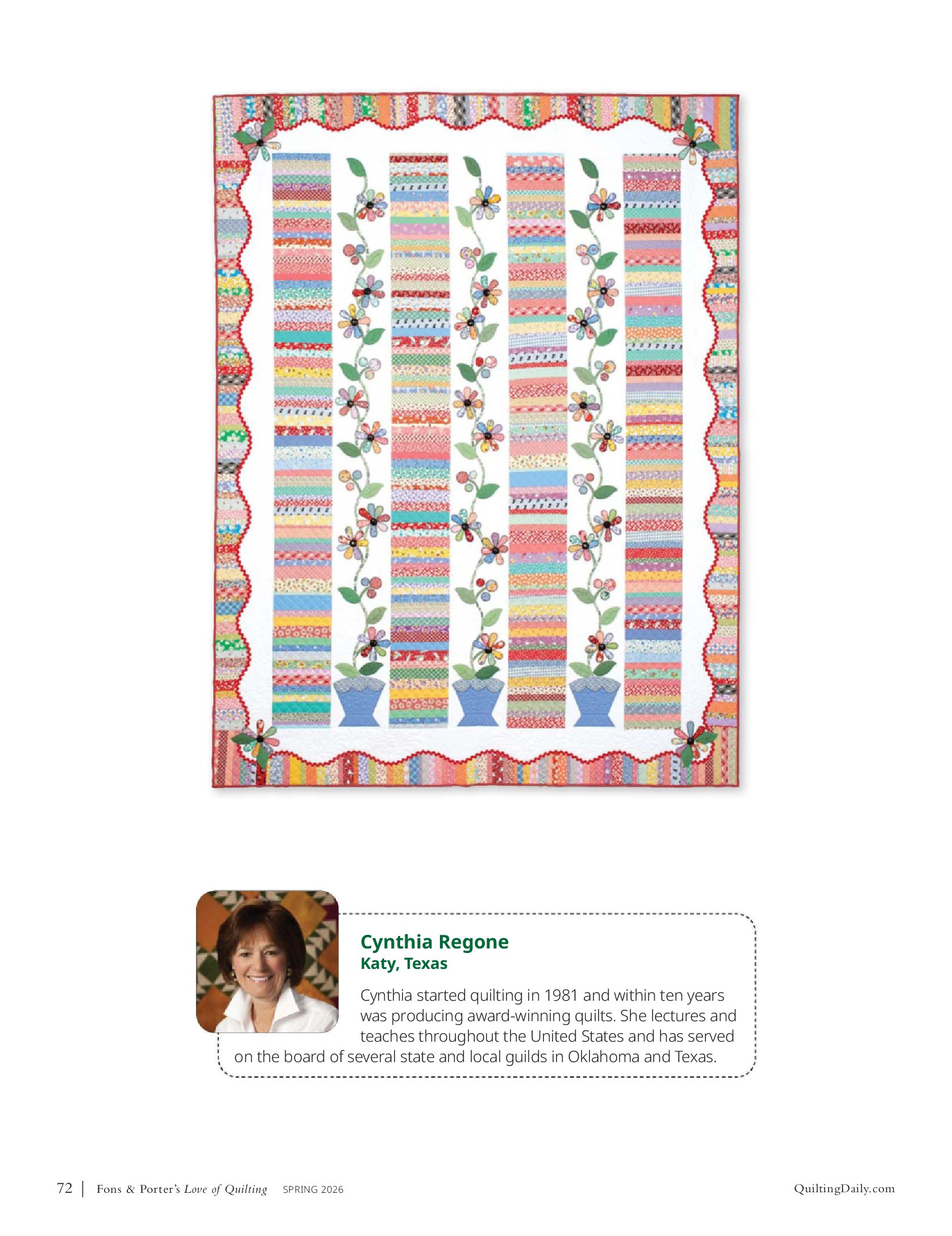 Cynthia Regone
Katy, Texas

Cynthia started quilting in 1981 and within ten years was producing award-winning quilts. She lectures and teaches throughout the United States and has served on the board of several state and local guilds in Oklahoma and Texas.

72 | Fons & Porter's Love of Quilting SPRING 2026

QuiltingDaily.com